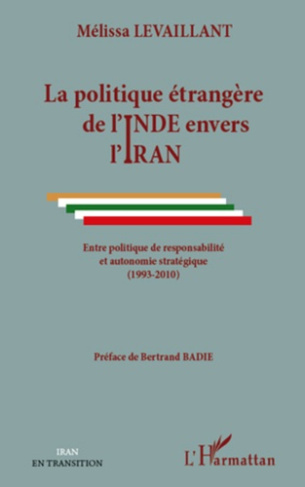 Mélissa LEVAILLANT

La politique étrangère de l'INDE envers l'IRAN

Entre politique de responsabilité et autonomie stratégique (1993-2010)

Préface de Bertrand BADIE

IRAN EN TRANSITION

L'Harmattan